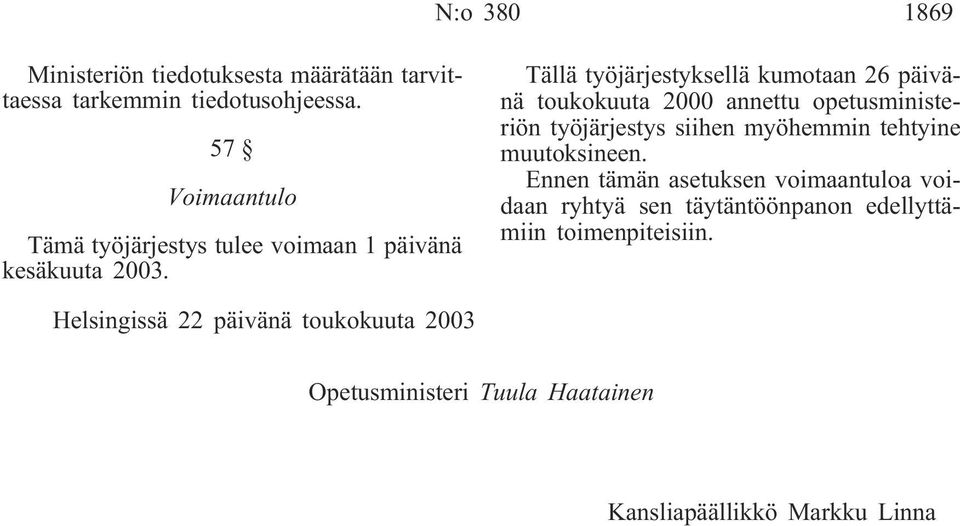 N:o 380 1869

Ministeriön tiedotuksesta määrätään tarvittaessa tarkemmin tiedotusohjeessa.

57 §

Voimaantulo

Tämä työjärjestys tulee voimaan 1 päivänä kesäkuuta 2003.

Tällä työjärjestyksellä kumotaan 26 päivänä toukokuuta 2000 annettu opetusministeriön työjärjestys siihen myöhemmin tehtyine muutoksineen.

Ennen tämän asetuksen voimaantuloa voidaan ryhtyä sen täytäntöönpanon edellyttämiin toimenpiteisiin.

Helsingissä 22 päivänä toukokuuta 2003

Opetusministeri Tuula Haatainen

Kansliapäällikkö Markku Linna